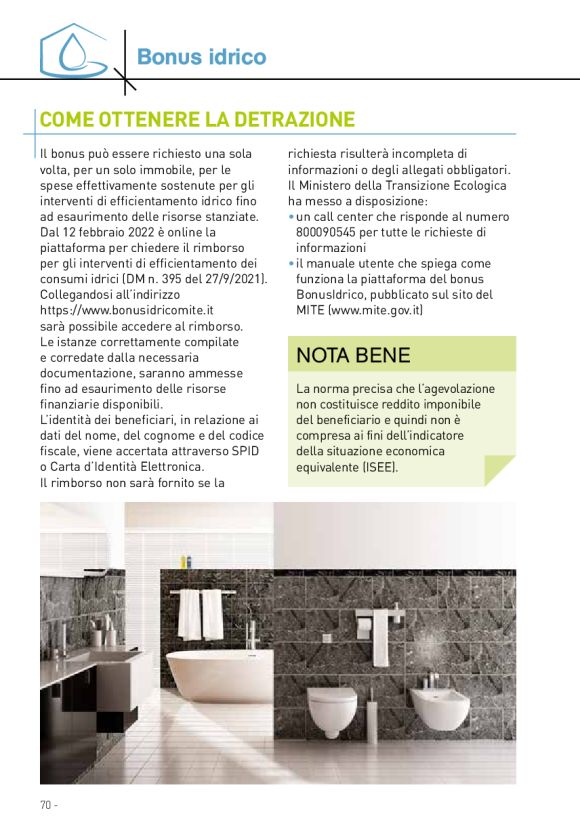 Bonus idrico

COME OTTENERE LA DETRAZIONE

Il bonus può essere richiesto una sola volta, per un solo immobile, per le spese effettivamente sostenute per gli interventi di efficientamento idrico fino ad esaurimento delle risorse stanziate. Dal 12 febbraio 2022 è online la piattaforma per chiedere il rimborso per gli interventi di efficientamento dei consumi idrici (DM n. 395 del 27/9/2021). Collegandosi all'indirizzo https://www.bonusidricomite.it sarà possibile accedere al rimborso. Le istanze correttamente compilate e corredate dalla necessaria documentazione, saranno ammesse fino ad esaurimento delle risorse finanziarie disponibili. L'identità dei beneficiari, in relazione ai dati del nome, del cognome e del codice fiscale, viene accertata attraverso SPID o Carta d'Identità Elettronica. Il rimborso non sarà fornito se la richiesta risulterà incompleta di informazioni o degli allegati obbligatori. Il Ministero della Transizione Ecologica ha messo a disposizione:
• un call center che risponde al numero 800090545 per tutte le richieste di informazioni
• il manuale utente che spiega come funziona la piattaforma del bonus BonusIdrico, pubblicato sul sito del MITE (www.mite.gov.it)

NOTA BENE

La norma precisa che l'agevolazione non costituisce reddito imponibile del beneficiario e quindi non è compresa ai fini dell'indicatore della situazione economica equivalente (ISEE).

70 -